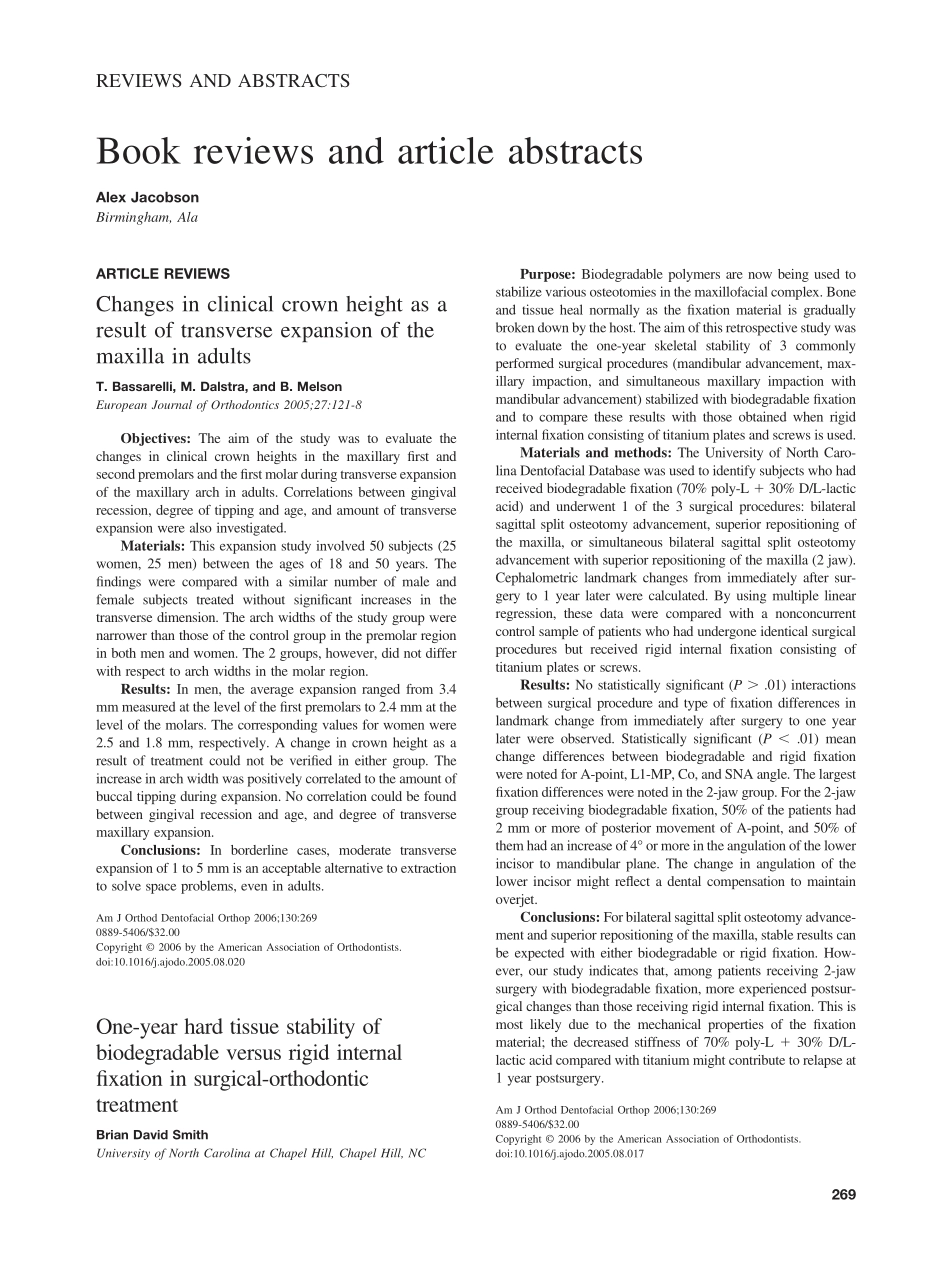 REVIEWS AND ABSTRACTS

Book reviews and article abstracts

Alex Jacobson
Birmingham, Ala

ARTICLE REVIEWS

Changes in clinical crown height as a result of transverse expansion of the maxilla in adults

T. Bassarelli, M. Dalstra, and B. Melson
European Journal of Orthodontics 2005;27:121-8

Objectives: The aim of the study was to evaluate the changes in clinical crown heights in the maxillary first and second premolars and the first molar during transverse expansion of the maxillary arch in adults. Correlations between gingival recession, degree of tipping and age, and amount of transverse expansion were also investigated.

Materials: This expansion study involved 50 subjects (25 women, 25 men) between the ages of 18 and 50 years. The findings were compared with a similar number of male and female subjects treated without significant increases in the transverse dimension. The arch widths of the study group were narrower than those of the control group in the premolar region in both men and women. The 2 groups, however, did not differ with respect to arch widths in the molar region.

Results: In men, the average expansion ranged from 3.4 mm measured at the level of the first premolars to 2.4 mm at the level of the molars. The corresponding values for women were 2.5 and 1.8 mm, respectively. A change in crown height as a result of treatment could not be verified in either group. The increase in arch width was positively correlated to the amount of buccal tipping during expansion. No correlation could be found between gingival recession and age, and degree of transverse maxillary expansion.

Conclusions: In borderline cases, moderate transverse expansion of 1 to 5 mm is an acceptable alternative to extraction to solve space problems, even in adults.

Am J Orthod Dentofacial Orthop 2006;130:269
0889-5406/$32.00
Copyright © 2006 by the American Association of Orthodontists.
doi:10.1016/j.ajodo.2005.08.020

One-year hard tissue stability of biodegradable versus rigid internal fixation in surgical-orthodontic treatment

Brian David Smith
University of North Carolina at Chapel Hill, Chapel Hill, NC

Purpose: Biodegradable polymers are now being used to stabilize various osteotomies in the maxillofacial complex. Bone and tissue heal normally as the fixation material is gradually broken down by the host. The aim of this retrospective study was to evaluate the one-year skeletal stability of 3 commonly performed surgical procedures (mandibular advancement, maxillary impaction, and simultaneous maxillary impaction with mandibular advancement) stabilized with biodegradable fixation and to compare these results with those obtained when rigid internal fixation consisting of titanium plates and screws is used.

Materials and methods: The University of North Carolina Dentofacial Database was used to identify subjects who had received biodegradable fixation (70% poly-L + 30% D/L-lactic acid) and underwent 1 of the 3 surgical procedures: bilateral sagittal split osteotomy advancement, superior repositioning of the maxilla, or simultaneous bilateral sagittal split osteotomy advancement with superior repositioning of the maxilla (2 jaw). Cephalometric landmark changes from immediately after surgery to 1 year later were calculated. By using multiple linear regression, these data were compared with a nonconcurrent control sample of patients who had undergone identical surgical procedures but received rigid internal fixation consisting of titanium plates or screws.

Results: No statistically significant ($P > .01$) interactions between surgical procedure and type of fixation differences in landmark change from immediately after surgery to one year later were observed. Statistically significant ($P < .01$) mean change differences between biodegradable and rigid fixation were noted for A-point, L1-MP, Co, and SNA angle. The largest fixation differences were noted in the 2-jaw group. For the 2-jaw group receiving biodegradable fixation, 50% of the patients had 2 mm or more of posterior movement of A-point, and 50% of them had an increase of 4° or more in the angulation of the lower incisor to mandibular plane. The change in angulation of the lower incisor might reflect a dental compensation to maintain overjet.

Conclusions: For bilateral sagittal split osteotomy advancement and superior repositioning of the maxilla, stable results can be expected with either biodegradable or rigid fixation. However, our study indicates that, among patients receiving 2-jaw surgery with biodegradable fixation, more experienced postsurgical changes than those receiving rigid internal fixation. This is most likely due to the mechanical properties of the fixation material; the decreased stiffness of 70% poly-L + 30% D/L-lactic acid compared with titanium might contribute to relapse at 1 year postsurgery.

Am J Orthod Dentofacial Orthop 2006;130:269
0889-5406/$32.00
Copyright © 2006 by the American Association of Orthodontists.
doi:10.1016/j.ajodo.2005.08.017

269